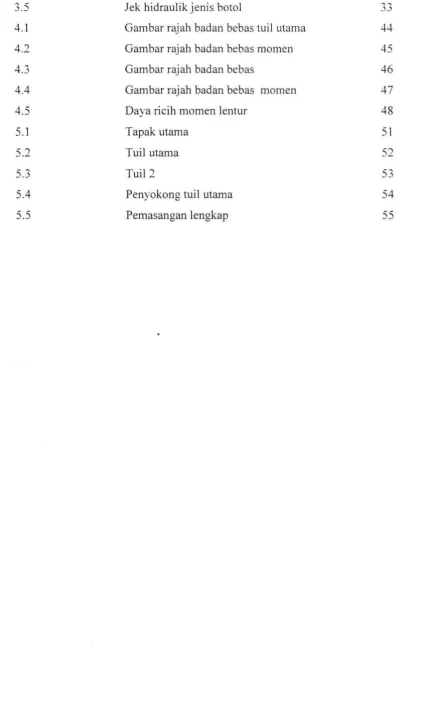 3.5 Jek hidraulik jenis botol 33
4.1 Gambar rajah badan bebas tuil utama 44
4.2 Gambar rajah badan bebas momen 45
4.3 Gambar rajah badan bebas 46
4.4 Gambar rajah badan bebas momen 47
4.5 Daya ricih momen lentur 48
5.1 Tapak utama 51
5.2 Tuil utama 52
5.3 Tuil 2 53
5.4 Penyokong tuil utama 54
5.5 Pemasangan lengkap 55